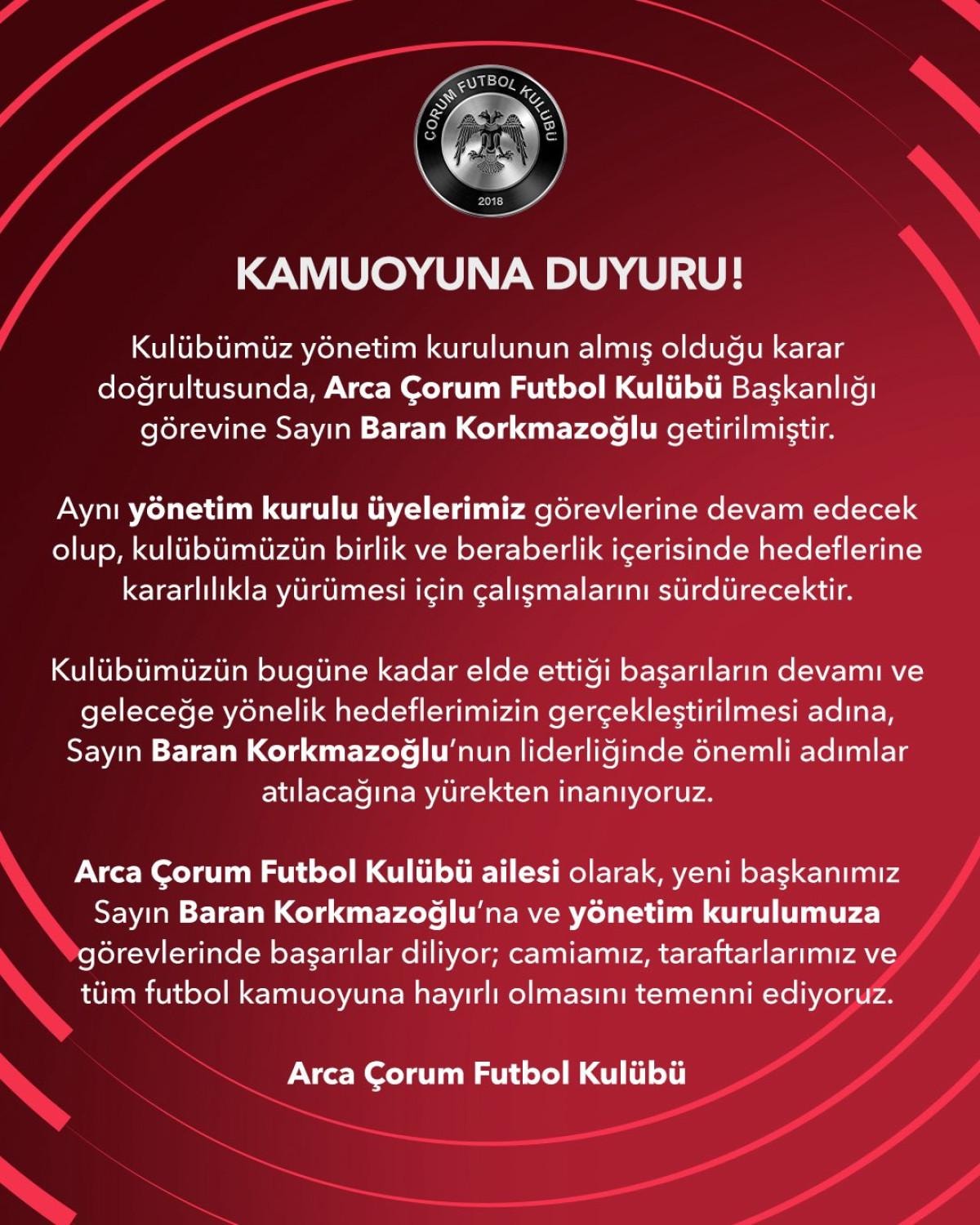 ÇORUM FUTBOL KULÜBÜ
2018

KAMUOYUNA DUYURU!

Kulübümüz yönetim kurulunun almış olduğu karar doğrultusunda, Arca Çorum Futbol Kulübü Başkanlığı görevine Sayın Baran Korkmazoğlu getirilmiştir.

Aynı yönetim kurulu üyelerimiz görevlerine devam edecek olup, kulübümüzün birlik ve beraberlik içerisinde hedeflerine kararlılıkla yürümesi için çalışmalarını sürdürecektir.

Kulübümüzün bugüne kadar elde ettiği başarıların devamı ve geleceğe yönelik hedeflerimizin gerçekleştirilmesi adına, Sayın Baran Korkmazoğlu'nun liderliğinde önemli adımlar atılacağına yürekten inanıyoruz.

Arca Çorum Futbol Kulübü ailesi olarak, yeni başkanımız Sayın Baran Korkmazoğlu'na ve yönetim kurulumuza görevlerinde başarılar diliyor; camiamız, taraftarlarımız ve tüm futbol kamuoyuna hayırlı olmasını temenni ediyoruz.

Arca Çorum Futbol Kulübü